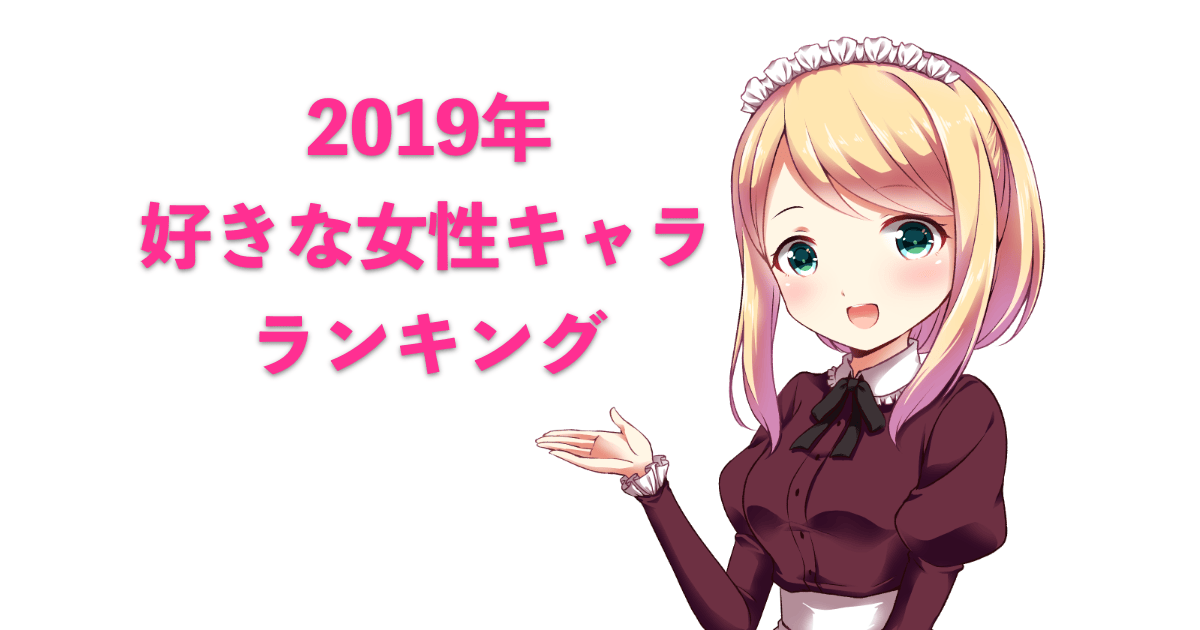 2019年
好きな女性キャラ
ランキング